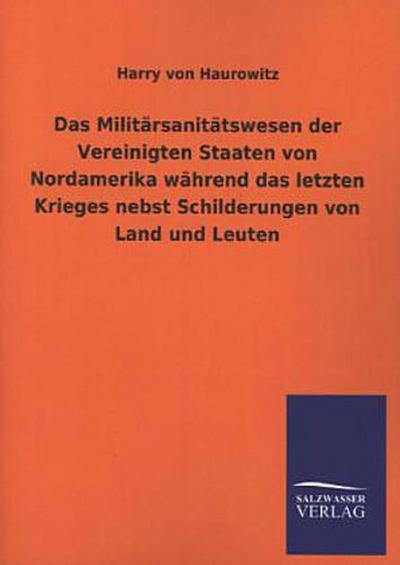 Harry von Haurowitz

Das Militärsanitätswesen der Vereinigten Staaten von Nordamerika während das letzten Krieges nebst Schilderungen von Land und Leuten

SALZWASSER VERLAG